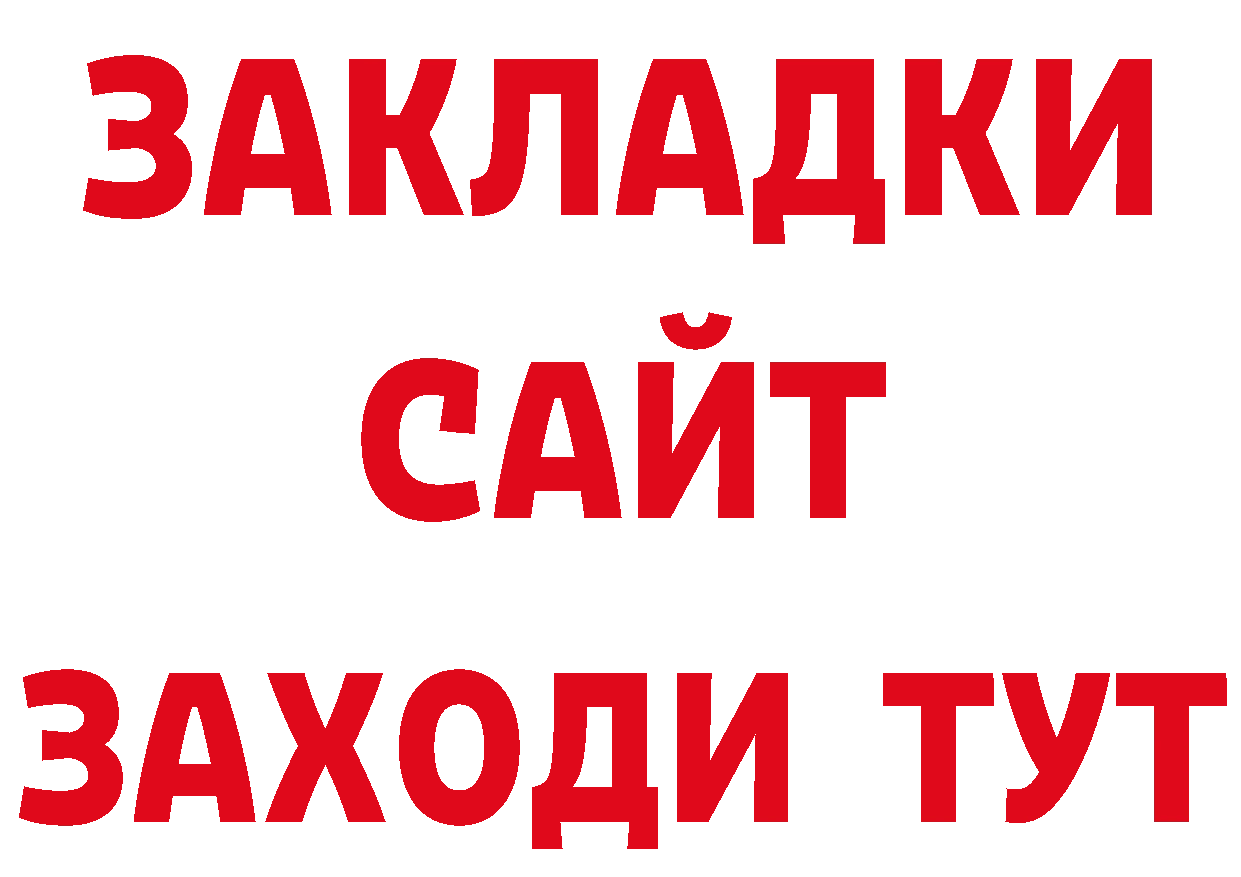 ЗАКЛАДКИ
САЙТ
ЗАХОДИ ТУТ